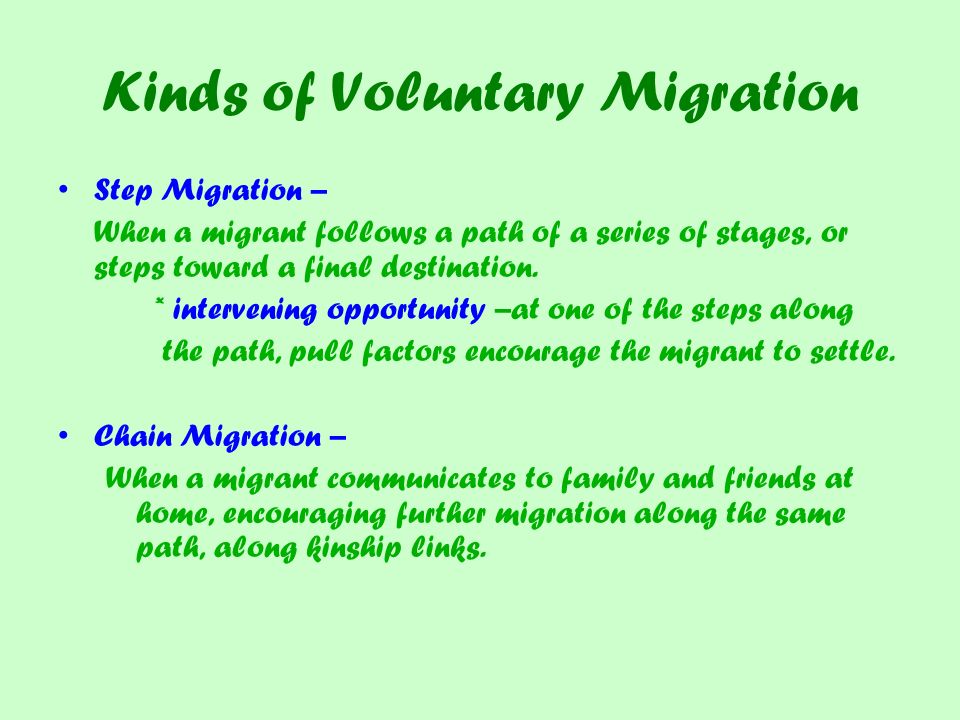 Kinds of Voluntary Migration

• Step Migration –

When a migrant follows a path of a series of stages, or steps toward a final destination.

* intervening opportunity –at one of the steps along the path, pull factors encourage the migrant to settle.

• Chain Migration –

When a migrant communicates to family and friends at home, encouraging further migration along the same path, along kinship links.